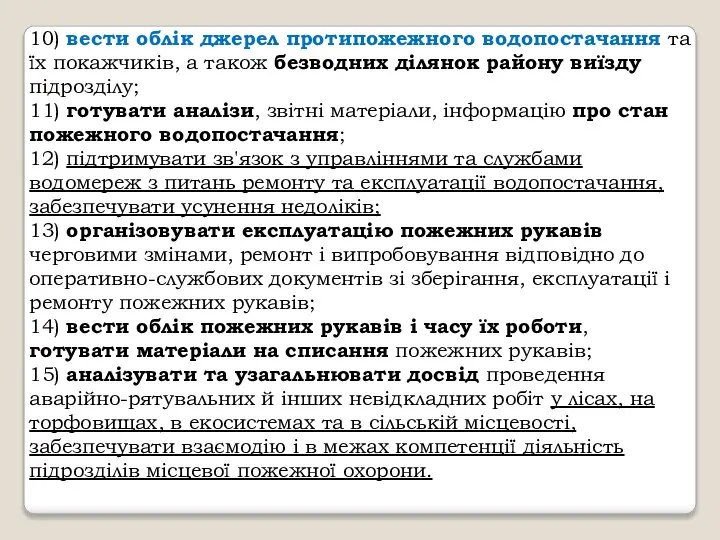 10) вести облік джерел протипожежного водопостачання та їх покажчиків, а також безводних ділянок району виїзду підрозділу;
11) готувати аналізи, звітні матеріали, інформацію про стан пожежного водопостачання;
12) підтримувати зв'язок з управліннями та службами водомереж з питань ремонту та експлуатації водопостачання, забезпечувати усунення недоліків;
13) організовувати експлуатацію пожежних рукавів черговими змінами, ремонт і випробовування відповідно до оперативно-службових документів зі зберігання, експлуатації і ремонту пожежних рукавів;
14) вести облік пожежних рукавів і часу їх роботи, готувати матеріали на списання пожежних рукавів;
15) аналізувати та узагальнювати досвід проведення аварійно-рятувальних й інших невідкладних робіт у лісах, на торфовищах, в екосистемах та в сільській місцевості, забезпечувати взаємодію і в межах компетенції діяльність підрозділів місцевої пожежної охорони.